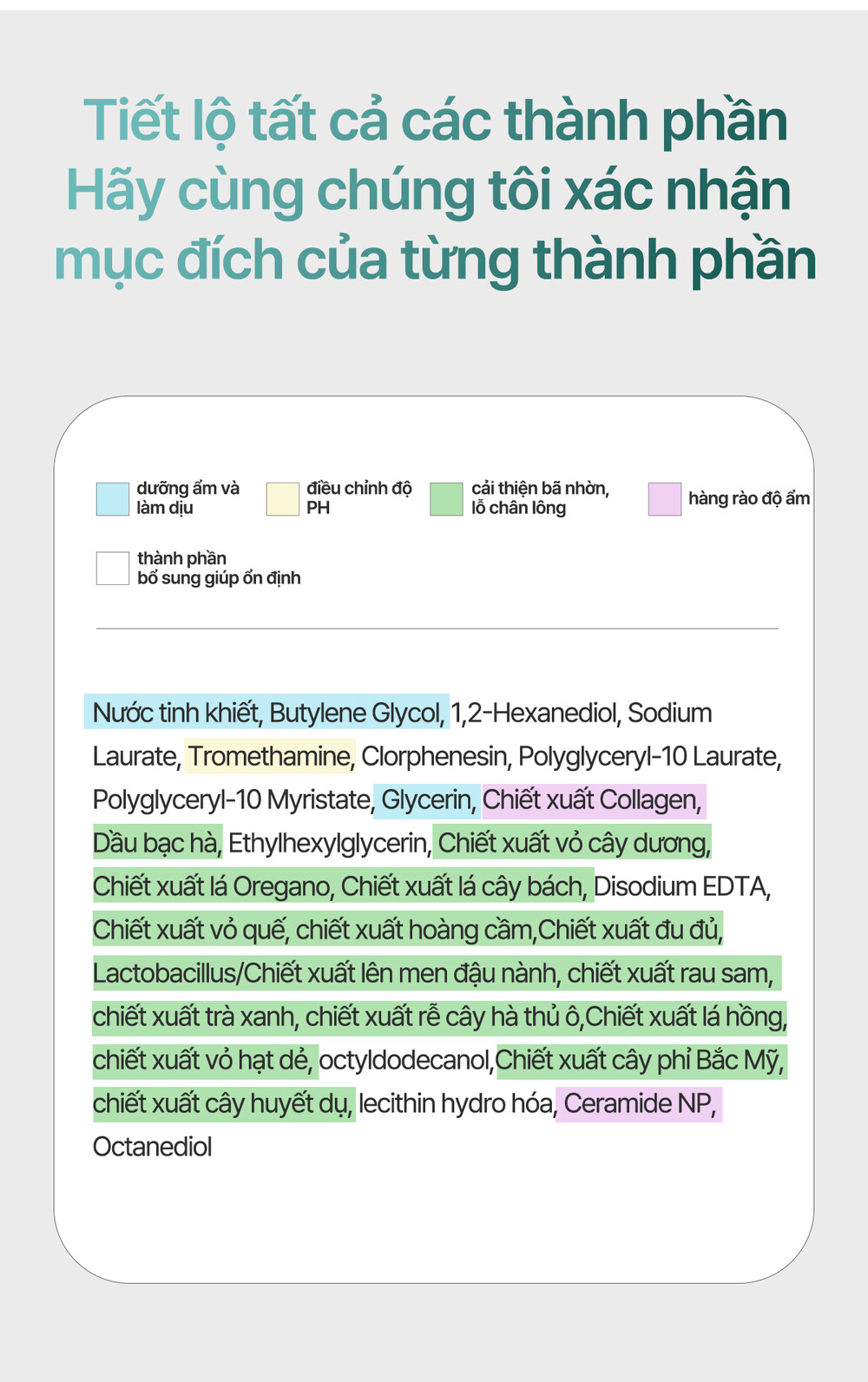 Tiết lộ tất cả các thành phần
Hãy cùng chúng tôi xác nhận
mục đích của từng thành phần

dưỡng ẩm và làm dịu

điều chỉnh độ PH

cải thiện bã nhờn, lỗ chân lông

hàng rào độ ẩm

thành phần bổ sung giúp ổn định

Nước tinh khiết, Butylene Glycol, 1,2-Hexanediol, Sodium Laurate, Tromethamine, Clorphenesin, Polyglyceryl-10 Laurate, Polyglyceryl-10 Myristate, Glycerin, Chiết xuất Collagen, Dầu bạc hà, Ethylhexylglycerin, Chiết xuất vỏ cây dương, Chiết xuất lá Oregano, Chiết xuất lá cây bách, Disodium EDTA, Chiết xuất vỏ quế, chiết xuất hoàng cầm,Chiết xuất đu đủ, Lactobacillus/Chiết xuất lên men đậu nành, chiết xuất rau sam, chiết xuất trà xanh, chiết xuất rễ cây hà thủ ô,Chiết xuất lá hồng, chiết xuất vỏ hạt dẻ, octyldodecanol,Chiết xuất cây phỉ Bắc Mỹ, chiết xuất cây huyết dụ, lecithin hydro hóa, Ceramide NP, Octanediol